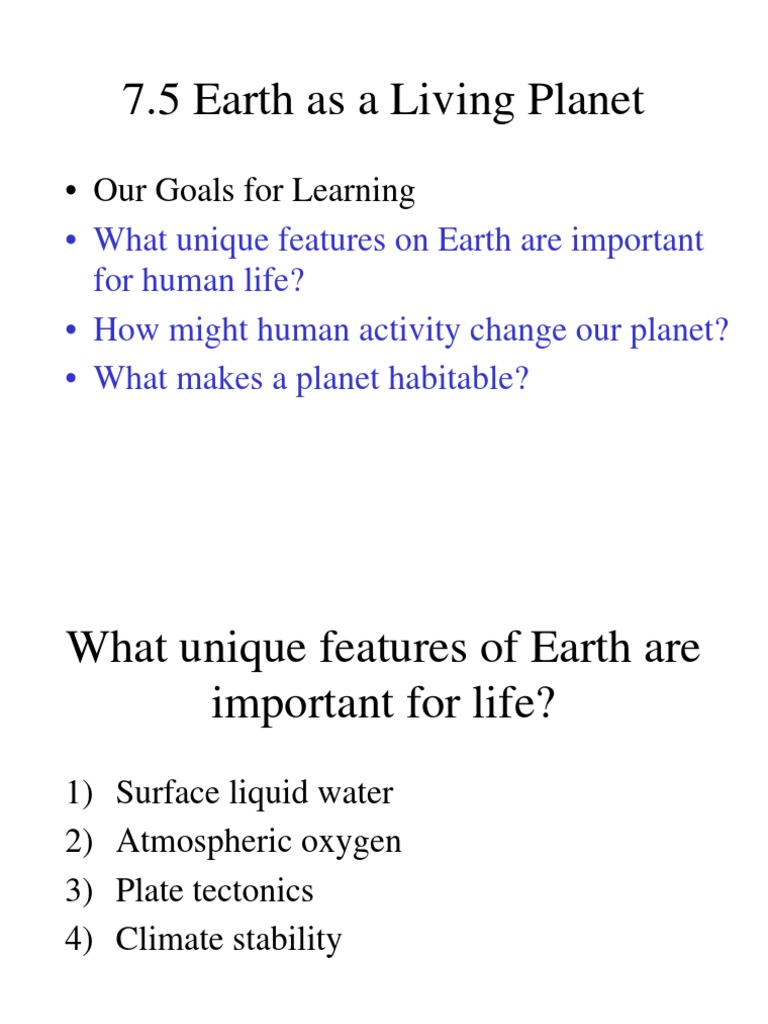 7.5 Earth as a Living Planet

• Our Goals for Learning
• What unique features on Earth are important for human life?
• How might human activity change our planet?
• What makes a planet habitable?

What unique features of Earth are important for life?

1) Surface liquid water
2) Atmospheric oxygen
3) Plate tectonics
4) Climate stability